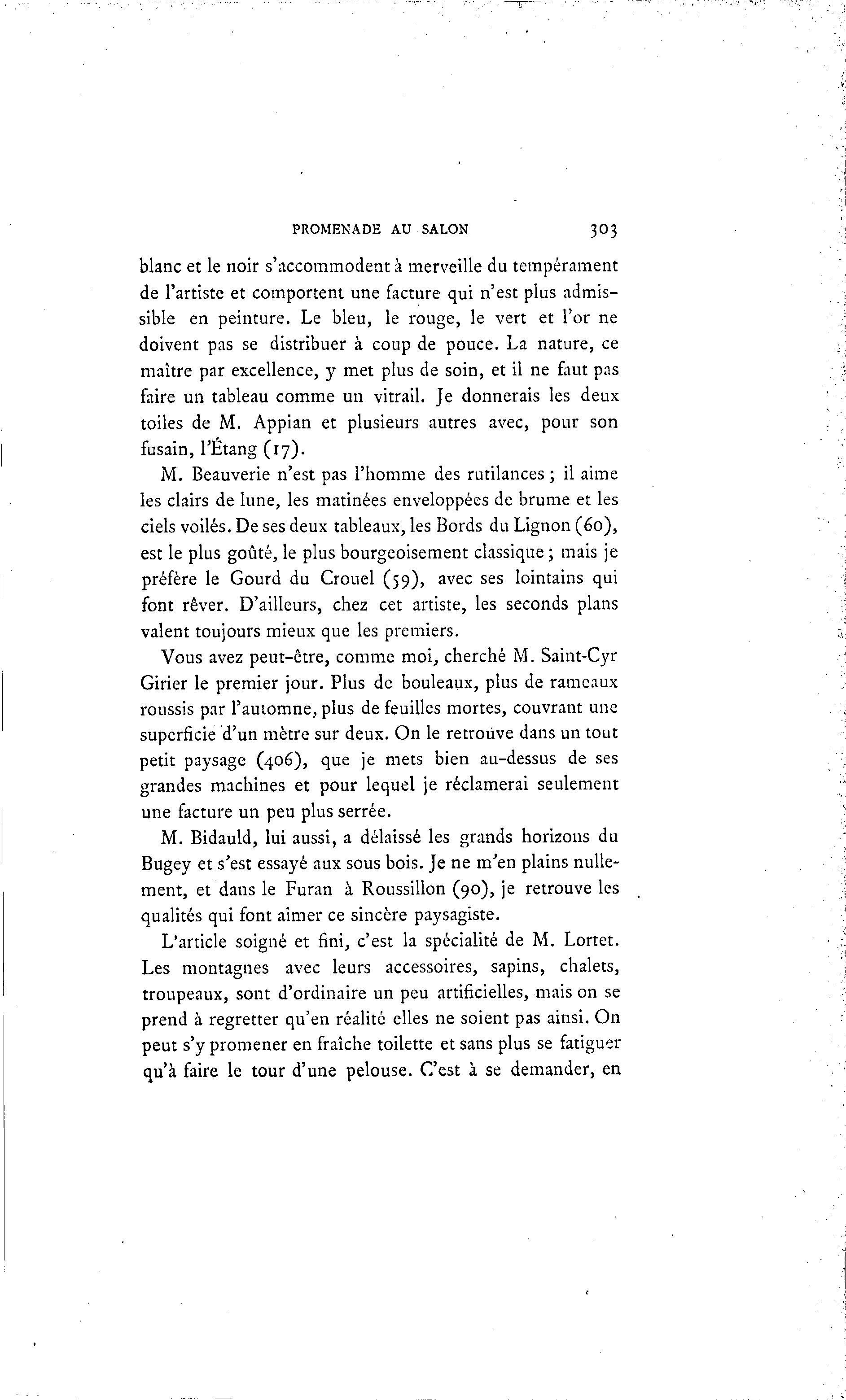 PROMENADE AU SALON 303

blanc et le noir s'accommodent à merveille du tempérament de l'artiste et comportent une facture qui n'est plus admissible en peinture. Le bleu, le rouge, le vert et l'or ne doivent pas se distribuer à coup de pouce. La nature, ce maître par excellence, y met plus de soin, et il ne faut pas faire un tableau comme un vitrail. Je donnerais les deux toiles de M. Appian et plusieurs autres avec, pour son fusain, l'Étang (17).

M. Beauverie n'est pas l'homme des rutilances ; il aime les clairs de lune, les matinées enveloppées de brume et les ciels voilés. De ses deux tableaux, les Bords du Lignon (60), est le plus goûté, le plus bourgeoisement classique ; mais je préfère le Gourd du Crouel (59), avec ses lointains qui font rêver. D'ailleurs, chez cet artiste, les seconds plans valent toujours mieux que les premiers.

Vous avez peut-être, comme moi, cherché M. Saint-Cyr Girier le premier jour. Plus de bouleaux, plus de rameaux roussis par l'automne, plus de feuilles mortes, couvrant une superficie d'un mètre sur deux. On le retrouve dans un tout petit paysage (406), que je mets bien au-dessus de ses grandes machines et pour lequel je réclamerai seulement une facture un peu plus serrée.

M. Bidauld, lui aussi, a délaissé les grands horizons du Bugey et s'est essayé aux sous bois. Je ne m'en plains nullement, et dans le Furan à Roussillon (90), je retrouve les qualités qui font aimer ce sincère paysagiste.

L'article soigné et fini, c'est la spécialité de M. Lortet. Les montagnes avec leurs accessoires, sapins, chalets, troupeaux, sont d'ordinaire un peu artificielles, mais on se prend à regretter qu'en réalité elles ne soient pas ainsi. On peut s'y promener en fraîche toilette et sans plus se fatiguer qu'à faire le tour d'une pelouse. C'est à se demander, en